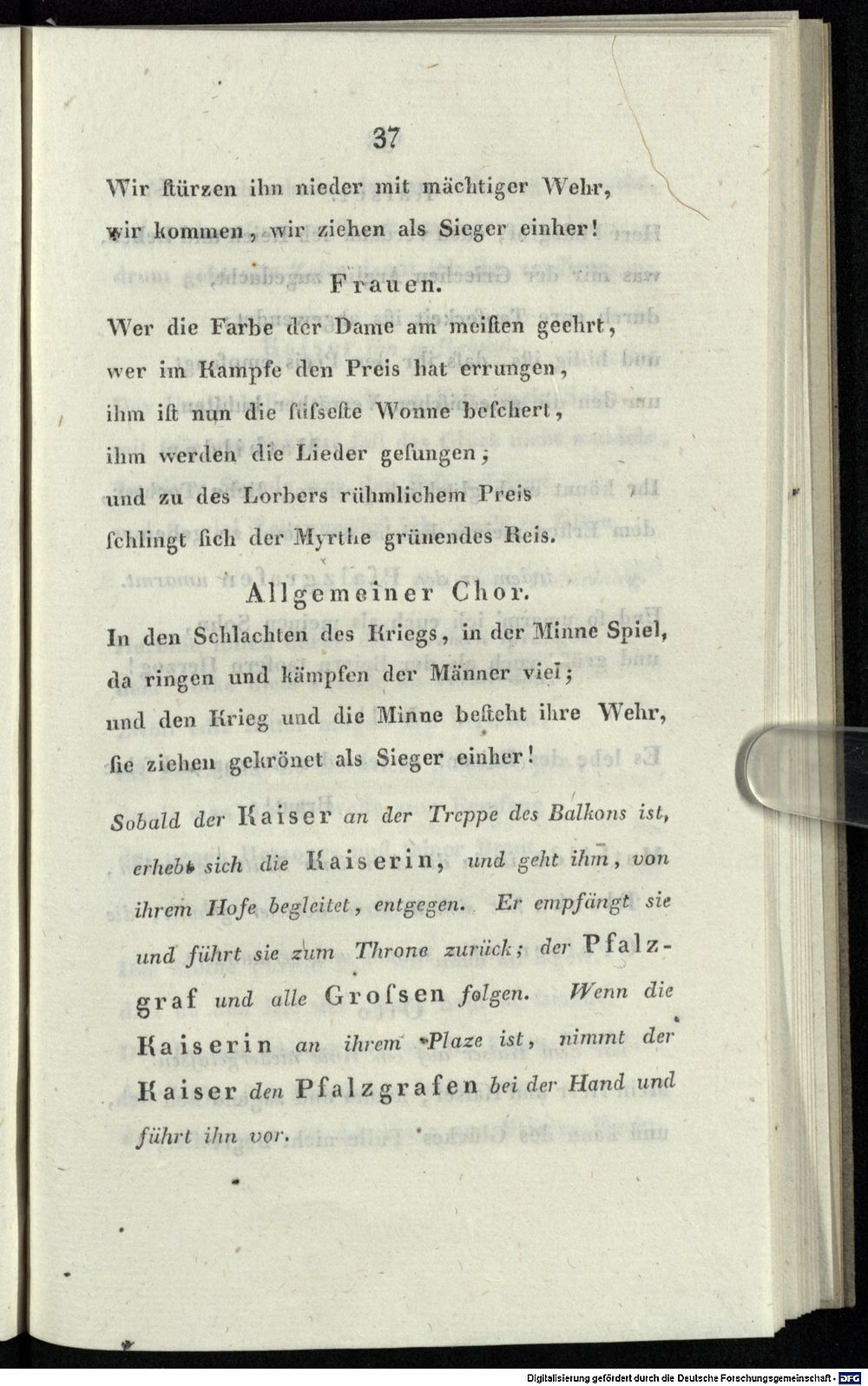 37

Wir ſtürzen ihn nieder mit mächtiger Wehr, wir kommen, wir ziehen als Sieger einher!

Frauen.

Wer die Farbe der Dame am meiſten geehrt, wer im Kampfe den Preis hat errungen, ihm iſt nun die ſüſseſte Wonne beſchert, ihm werden die Lieder geſungen; und zu des Lorbers rühmlichem Preis ſchlingt ſich der Myrthe grünendes Reis.

Allgemeiner Chor.

In den Schlachten des Kriegs, in der Minne Spiel, da ringen und kämpfen der Männer viel; und den Krieg und die Minne beſteht ihre Wehr, ſie ziehen gekrönet als Sieger einher!

Sobald der Kaiser an der Treppe des Balkons ist, erhebt sich die Kaiserin, und geht ihm, von ihrem Hofe begleitet, entgegen. Er empfängt sie und führt sie zum Throne zurück; der Pfalzgraf und alle Groſsen folgen. Wenn die Kaiserin an ihrem Plaze ist, nimmt der Kaiser den Pfalzgrafen bei der Hand und führt ihn vor.

Digitalisierung gefördert durch die Deutsche Forschungsgemeinschaft · DFG